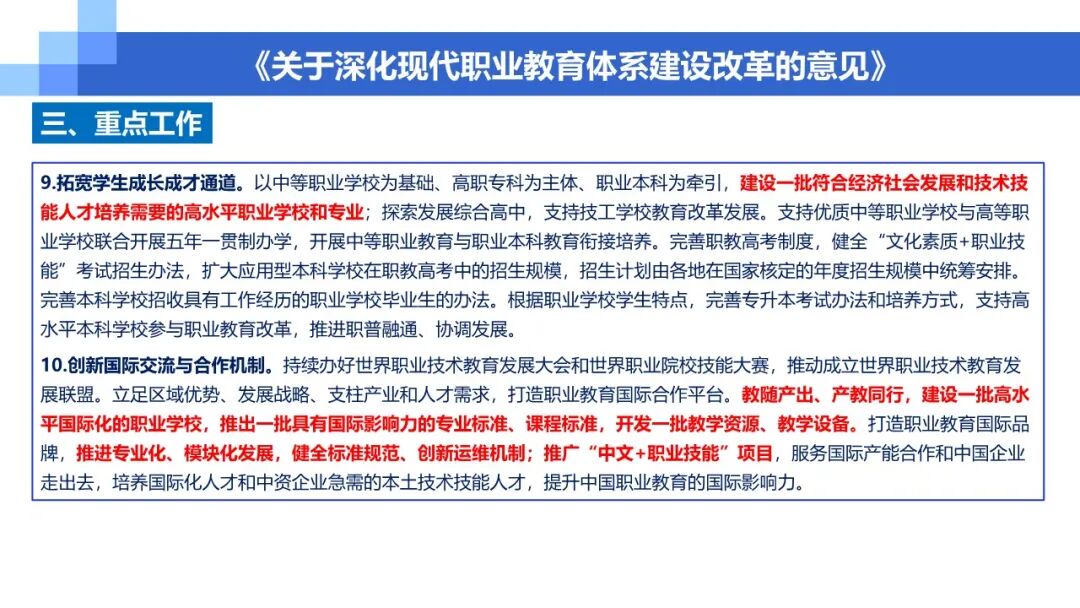 《关于深化现代职业教育体系建设改革的意见》

三、重点工作

9.拓宽学生成长成才通道。以中等职业学校为基础、高职专科为主体、职业本科为牵引，建设一批符合经济社会发展和技术技能人才培养需要的高水平职业学校和专业；探索发展综合高中，支持技工学校教育改革发展。支持优质中等职业学校与高等职业学校联合开展五年一贯制办学，开展中等职业教育与职业本科教育衔接培养。完善职教高考制度，健全“文化素质+职业技能”考试招生办法，扩大应用型本科学校在职教高考中的招生规模，招生计划由各地在国家核定的年度招生规模中统筹安排。完善本科学校招收具有工作经历的职业学校毕业生的办法。根据职业学校学生特点，完善专升本考试办法和培养方式，支持高水平本科学校参与职业教育改革，推进职普融通、协调发展。

10.创新国际交流与合作机制。持续办好世界职业技术教育发展大会和世界职业院校技能大赛，推动成立世界职业技术教育发展联盟。立足区域优势、发展战略、支柱产业和人才需求，打造职业教育国际合作平台。教随产出、产教同行，建设一批高水平国际化的职业学校，推出一批具有国际影响力的专业标准、课程标准，开发一批教学资源、教学设备。打造职业教育国际品牌，推进专业化、模块化发展，健全标准规范、创新运维机制；推广“中文+职业技能”项目，服务国际产能合作和中国企业走出去，培养国际化人才和中资企业急需的本土技术技能人才，提升中国职业教育的国际影响力。